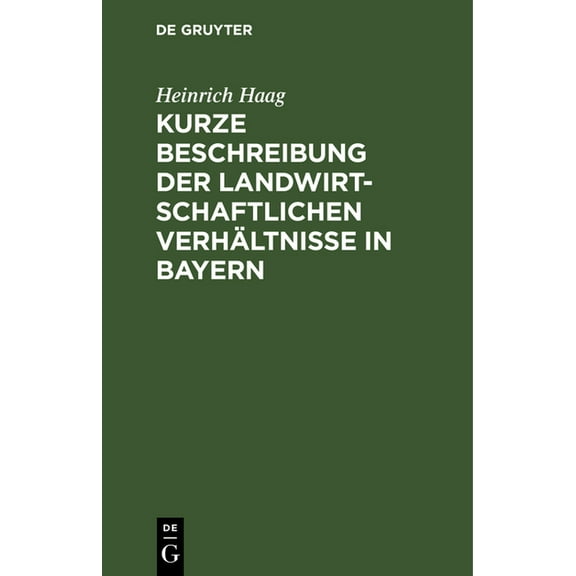 DE GRUYTER

Heinrich Haag

KURZE BESCHREIBUNG DER LANDWIRTSCHAFTLICHEN VERHÄLTNISSE IN BAYERN

DE
G